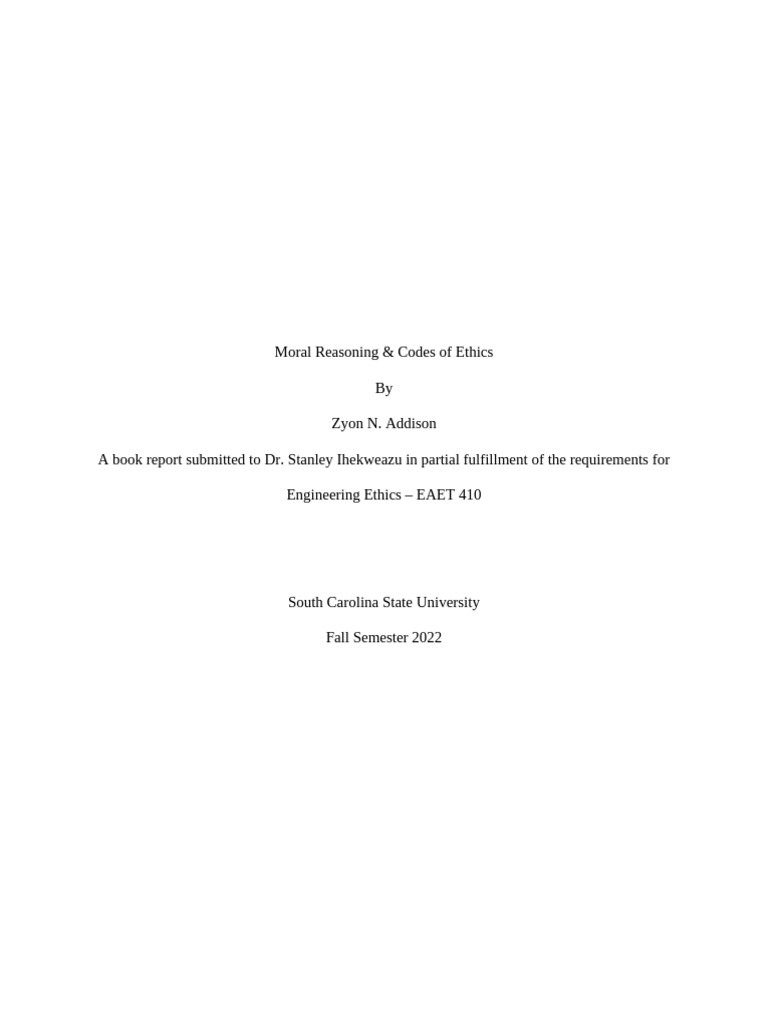 Moral Reasoning & Codes of Ethics

By

Zyon N. Addison

A book report submitted to Dr. Stanley Ihekweazu in partial fulfillment of the requirements for Engineering Ethics – EAET 410

South Carolina State University

Fall Semester 2022